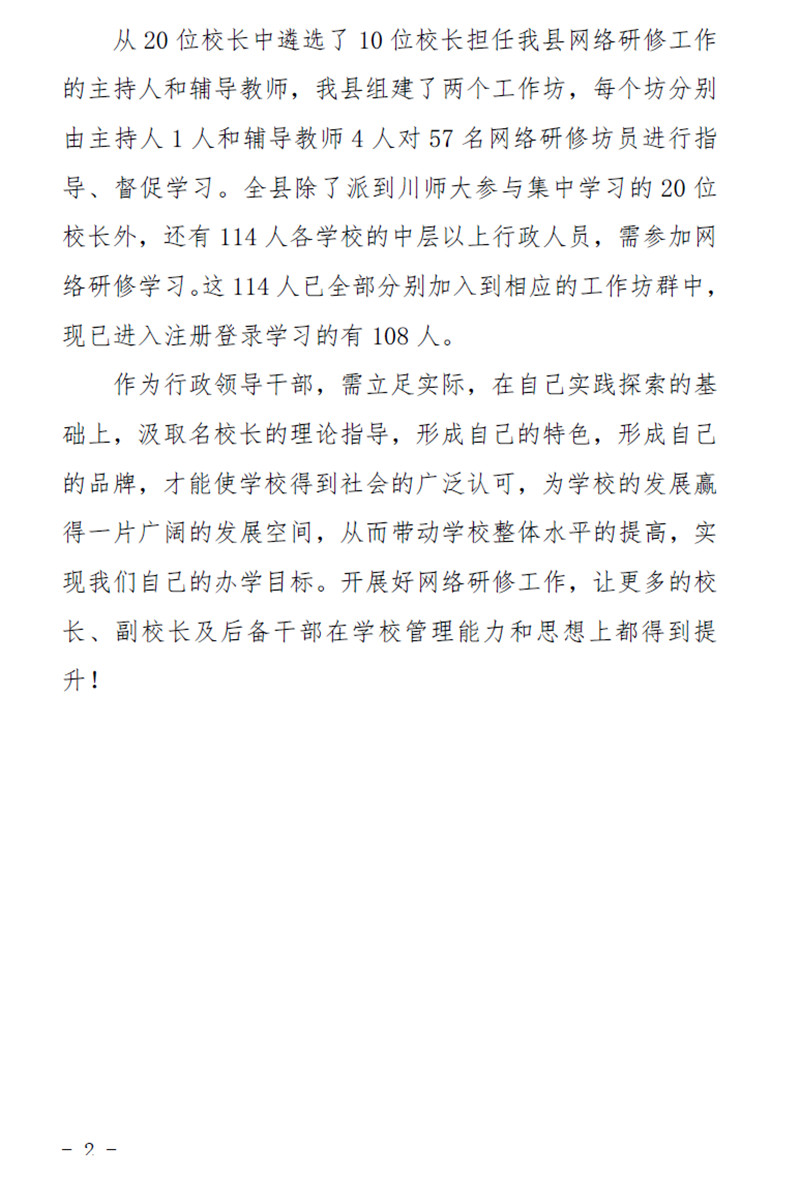 从 20 位校长中遴选了 10 位校长担任我县网络研修工作的主持人和辅导教师，我县组建了两个工作坊，每个坊分别由主持人 1 人和辅导教师 4 人对 57 名网络研修坊员进行指导、督促学习。全县除了派到川师大参与集中学习的 20 位校长外，还有 114 人各学校的中层以上行政人员，需参加网络研修学习。这 114 人已全部分别加入到相应的工作坊群中，现已进入注册登录学习的有 108 人。

作为行政领导干部，需立足实际，在自己实践探索的基础上，汲取名校长的理论指导，形成自己的特色，形成自己的品牌，才能使学校得到社会的广泛认可，为学校的发展赢得一片广阔的发展空间，从而带动学校整体水平的提高，实现我们自己的办学目标。开展好网络研修工作，让更多的校长、副校长及后备干部在学校管理能力和思想上都得到提升！

－ 2 －